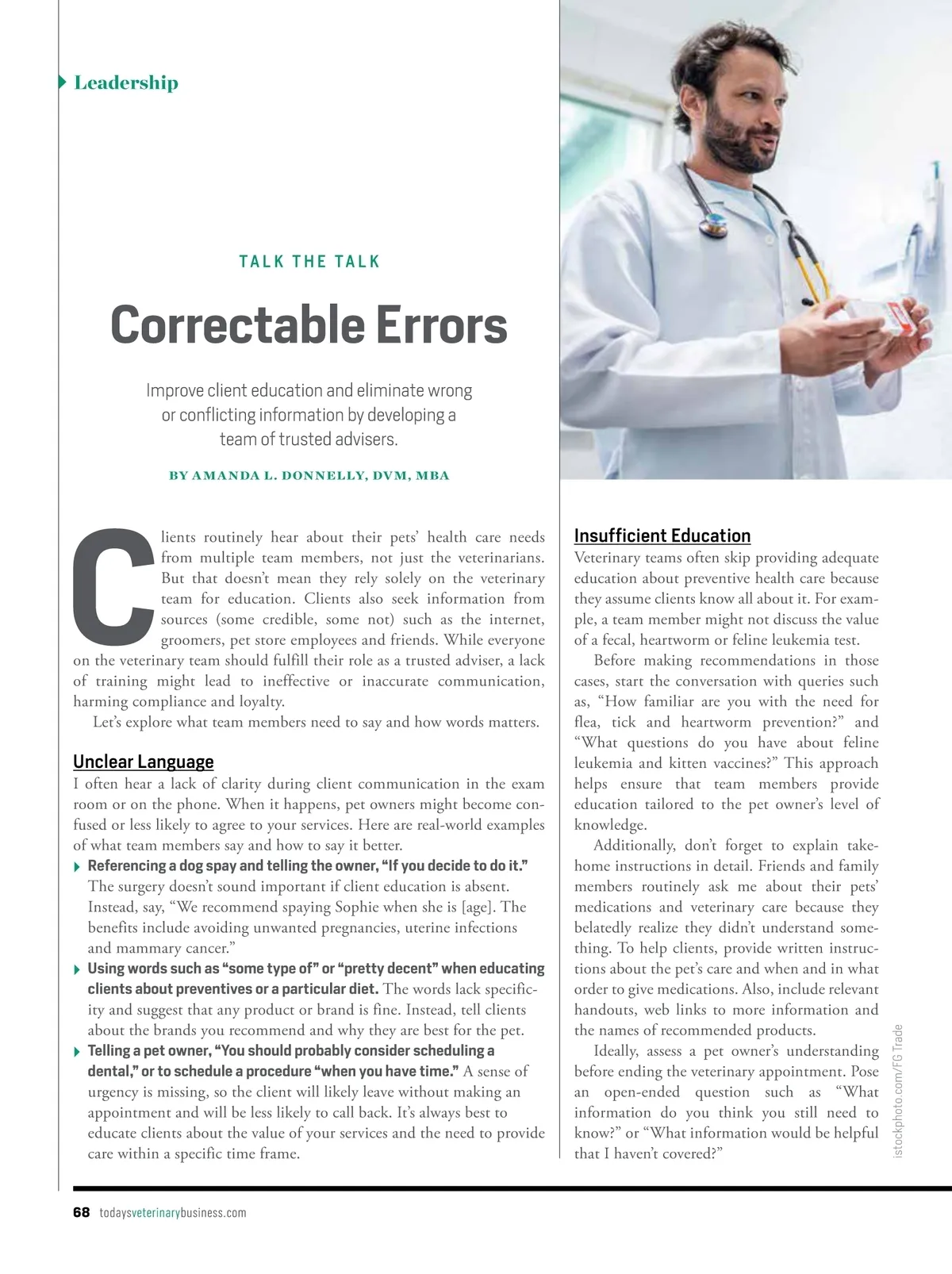 Leadership

TALK THE TALK

Correctable Errors

Improve client education and eliminate wrong or conflicting information by developing a team of trusted advisers.

BY AMANDA L. DONNELLY, DVM, MBA

Clients routinely hear about their pets' health care needs from multiple team members, not just the veterinarians. But that doesn't mean they rely solely on the veterinary team for education. Clients also seek information from sources (some credible, some not) such as the internet, groomers, pet store employees and friends. While everyone on the veterinary team should fulfill their role as a trusted adviser, a lack of training might lead to ineffective or inaccurate communication, harming compliance and loyalty.

Let's explore what team members need to say and how words matters.

Unclear Language

I often hear a lack of clarity during client communication in the exam room or on the phone. When it happens, pet owners might become confused or less likely to agree to your services. Here are real-world examples of what team members say and how to say it better.

Referencing a dog spay and telling the owner, "If you decide to do it." The surgery doesn't sound important if client education is absent. Instead, say, "We recommend spaying Sophie when she is [age]. The benefits include avoiding unwanted pregnancies, uterine infections and mammary cancer."

Using words such as "some type of" or "pretty decent" when educating clients about preventives or a particular diet. The words lack specificity and suggest that any product or brand is fine. Instead, tell clients about the brands you recommend and why they are best for the pet.

Telling a pet owner, "You should probably consider scheduling a dental," or to schedule a procedure "when you have time." A sense of urgency is missing, so the client will likely leave without making an appointment and will be less likely to call back. It's always best to educate clients about the value of your services and the need to provide care within a specific time frame.

Insufficient Education

Veterinary teams often skip providing adequate education about preventive health care because they assume clients know all about it. For example, a team member might not discuss the value of a fecal, heartworm or feline leukemia test.

Before making recommendations in those cases, start the conversation with queries such as, "How familiar are you with the need for flea, tick and heartworm prevention?" and "What questions do you have about feline leukemia and kitten vaccines?" This approach helps ensure that team members provide education tailored to the pet owner's level of knowledge.

Additionally, don't forget to explain take-home instructions in detail. Friends and family members routinely ask me about their pets' medications and veterinary care because they belatedly realize they didn't understand something. To help clients, provide written instructions about the pet's care and when and in what order to give medications. Also, include relevant handouts, web links to more information and the names of recommended products.

Ideally, assess a pet owner's understanding before ending the veterinary appointment. Pose an open-ended question such as "What information do you think you still need to know?" or "What information would be helpful that I haven't covered?"

istockphoto.com/FG Trade

68 todaysveterinarybusiness.com